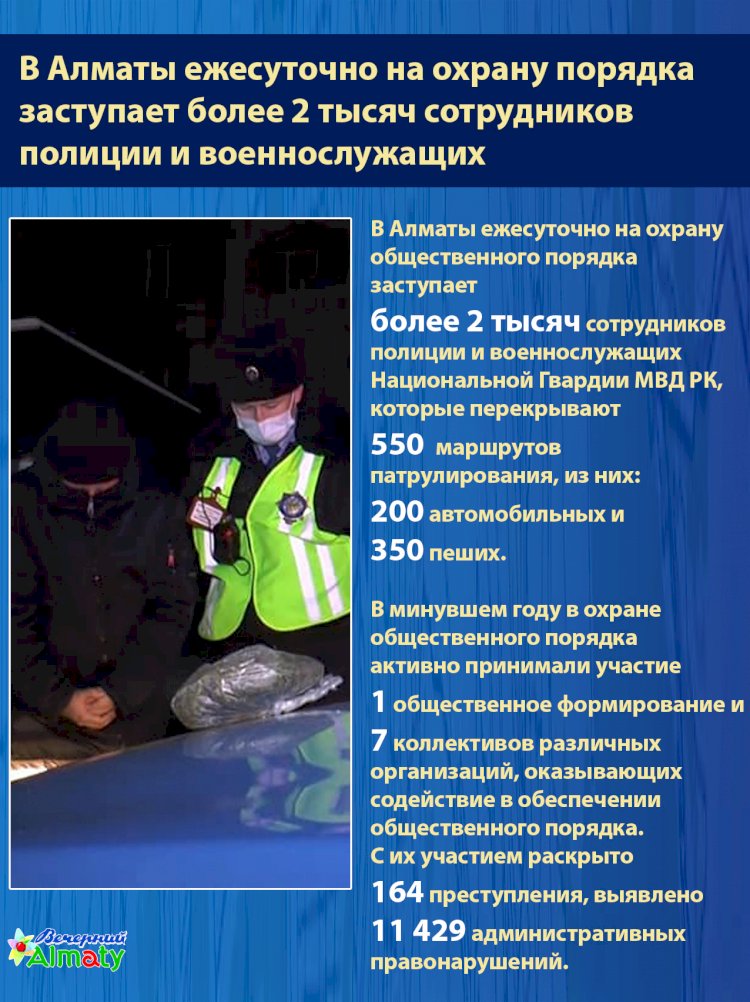 В Алматы ежесуточно на охрану порядка заступает более 2 тысяч сотрудников полиции и военнослужащих

В Алматы ежесуточно на охрану общественного порядка заступает

более 2 тысяч сотрудников полиции и военнослужащих Национальной Гвардии МВД РК, которые перекрывают

550 маршрутов патрулирования, из них:

200 автомобильных и

350 пеших.

В минувшем году в охране общественного порядка активно принимали участие

1 общественное формирование и

7 коллективов различных организаций, оказывающих содействие в обеспечении общественного порядка. С их участием раскрыто

164 преступления, выявлено

11 429 административных правонарушений.

Вечерний Almaty